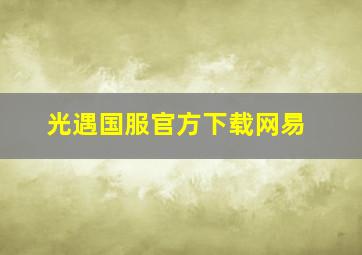 光遇国服官方下载网易